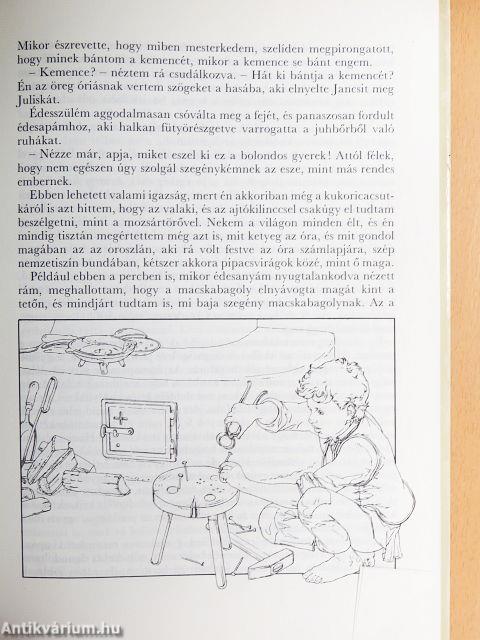 Mikor észrevette, hogy miben mesterkedem, szelíden megpirongatott, hogy minek bántom a kemencét, mikor a kemence se bánt engem.

– Kemence? – néztem rá csudálkozva. – Hát ki bántja a kemencét? Én az öreg óriásnak vertem szögeket a hasába, aki elnyelte Jancsit meg Juliskát.

Édesszülém aggodalmasan csóválta meg a fejét, és panaszosan fordult édesapámhoz, aki halkan fütyörészgetve varrogatta a juhbőrből való ruhákat.

– Nézze már, apja, miket eszel ki ez a bolondos gyerek! Attól félek, hogy nem egészen úgy szolgál szegénykémnek az esze, mint más rendes embernek.

Ebben lehetett valami igazság, mert én akkoriban még a kukoricacsutkáról is azt hittem, hogy az valaki, és az ajtókilinccsel csakúgy el tudtam beszélgetni, mint a mozsártörővel. Nekem a világon minden élt, és én mindig tisztán megértettem még azt is, mit ketyeg az óra, és mit gondol magában az az oroszlán, aki rá volt festve az óra számlapjára, szép nemzetiszín bundában, kétszer akkora pipacsvirágok közé, mint ő maga.

Például ebben a percben is, mikor édesanyám nyugtalankodva nézett rám, meghallottam, hogy a macskabagoly elnyávogta magát kint a tetőn, és mindjárt tudtam is, mi baja szegény macskabagolynak. Az a

Antikvárium.hu